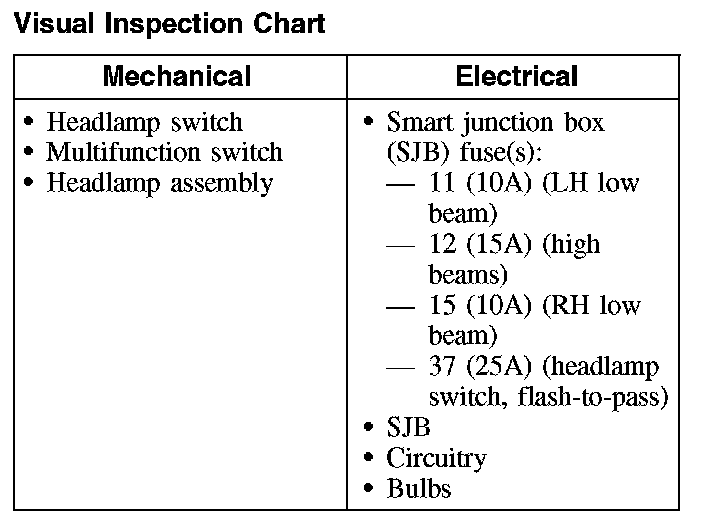 Visual Inspection Chart

| Mechanical | Electrical |
|---|---|
| • Headlamp switch<br>• Multifunction switch<br>• Headlamp assembly | • Smart junction box (SJB) fuse(s):<br>— 11 (10A) (LH low beam)<br>— 12 (15A) (high beams)<br>— 15 (10A) (RH low beam)<br>— 37 (25A) (headlamp switch, flash-to-pass)<br>• SJB<br>• Circuitry<br>• Bulbs |